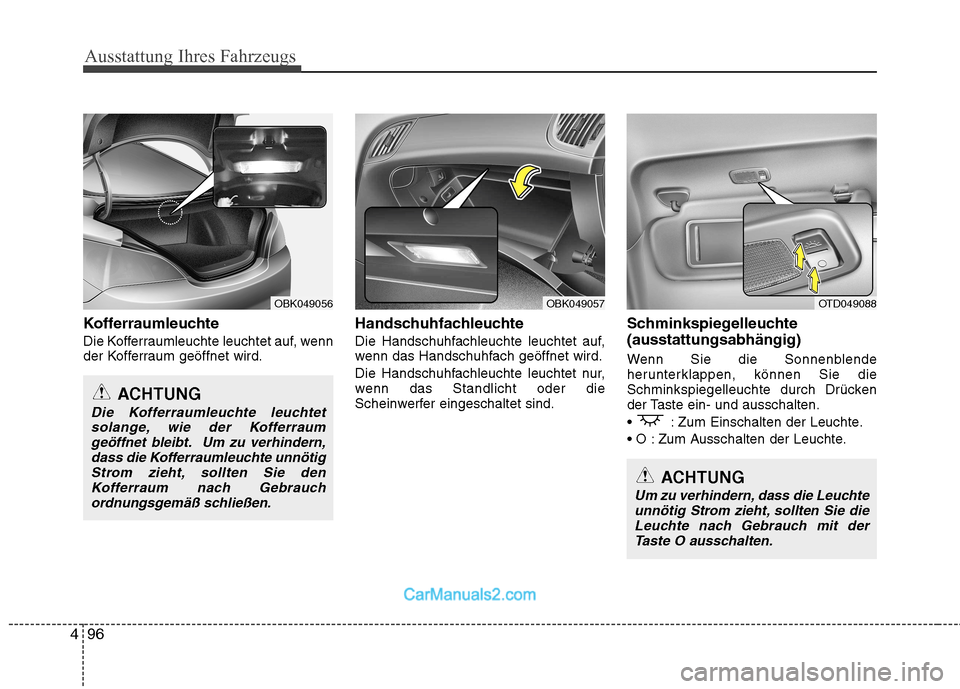 Ausstattung Ihres Fahrzeugs

OBK049056

Kofferraumleuchte

Die Kofferraumleuchte leuchtet auf, wenn der Kofferraum geöffnet wird.

ACHTUNG

Die Kofferraumleuchte leuchtet solange, wie der Kofferraum geöffnet bleibt. Um zu verhindern, dass die Kofferraumleuchte unnötig Strom zieht, sollten Sie den Kofferraum nach Gebrauch ordnungsgemäß schließen.

OBK049057

Handschuhfachleuchte

Die Handschuhfachleuchte leuchtet auf, wenn das Handschuhfach geöffnet wird.

Die Handschuhfachleuchte leuchtet nur, wenn das Standlicht oder die Scheinwerfer eingeschaltet sind.

OTD049088

Schminkspiegelleuchte (ausstattungsabhängig)

Wenn Sie die Sonnenblende herunterklappen, können Sie die Schminkspiegelleuchte durch Drücken der Taste ein- und ausschalten.

• : Zum Einschalten der Leuchte.

• O : Zum Ausschalten der Leuchte.

ACHTUNG

Um zu verhindern, dass die Leuchte unnötig Strom zieht, sollten Sie die Leuchte nach Gebrauch mit der Taste O ausschalten.

CarManuals2.com

4 96

carmanualsonline.info